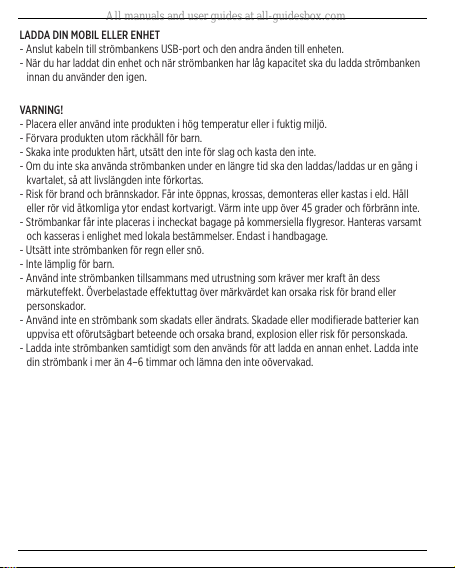 All manuals and user guides at all-guidesbox.com

LADDA DIN MOBIL ELLER ENHET
- Anslut kabeln till strömbankens USB-port och den andra änden till enheten.
- När du har laddat din enhet och när strömbanken har låg kapacitet ska du ladda strömbanken innan du använder den igen.

VARNING!
- Placera eller använd inte produkten i hög temperatur eller i fuktig miljö.
- Förvara produkten utom räckhåll för barn.
- Skaka inte produkten hårt, utsätt den inte för slag och kasta den inte.
- Om du inte ska använda strömbanken under en längre tid ska den laddas/laddas ur en gång i kvartalet, så att livslängden inte förkortas.
- Risk för brand och brännskador. Får inte öppnas, krossas, demonteras eller kastas i eld. Håll eller rör vid åtkomliga ytor endast kortvarigt. Värm inte upp över 45 grader och förbränn inte.
- Strömbankar får inte placeras i incheckat bagage på kommersiella flygresor. Hanteras varsamt och kasseras i enlighet med lokala bestämmelser. Endast i handbagage.
- Utsätt inte strömbanken för regn eller snö.
- Inte lämplig för barn.
- Använd inte strömbanken tillsammans med utrustning som kräver mer kraft än dess märkuteffekt. Överbelastade effektuttag över märkvärdet kan orsaka risk för brand eller personskador.
- Använd inte en strömbank som skadats eller ändrats. Skadade eller modifierade batterier kan uppvisa ett oförutsägbart beteende och orsaka brand, explosion eller risk för personskada.
- Ladda inte strömbanken samtidigt som den används för att ladda en annan enhet. Ladda inte din strömbank i mer än 4–6 timmar och lämna den inte oövervakad.